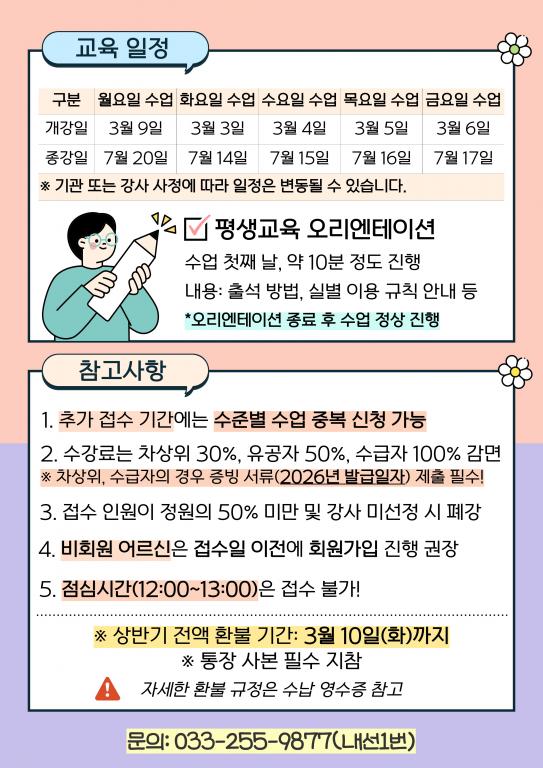 교육 일정

| 구분 | 월요일 수업 | 화요일 수업 | 수요일 수업 | 목요일 수업 | 금요일 수업 |
|---|---|---|---|---|---|
| 개강일 | 3월 9일 | 3월 3일 | 3월 4일 | 3월 5일 | 3월 6일 |
| 종강일 | 7월 20일 | 7월 14일 | 7월 15일 | 7월 16일 | 7월 17일 |

※ 기관 또는 강사 사정에 따라 일정은 변동될 수 있습니다.

평생교육 오리엔테이션

수업 첫째 날, 약 10분 정도 진행

내용: 출석 방법, 실별 이용 규칙 안내 등

*오리엔테이션 종료 후 수업 정상 진행

참고사항

1. 추가 접수 기간에는 수준별 수업 중복 신청 가능

2. 수강료는 차상위 30%, 유공자 50%, 수급자 100% 감면
※ 차상위, 수급자의 경우 증빙 서류(2026년 발급일자) 제출 필수!

3. 접수 인원이 정원의 50% 미만 및 강사 미선정 시 폐강

4. 비회원 어르신은 접수일 이전에 회원가입 진행 권장

5. 점심시간(12:00~13:00)은 접수 불가!

※ 상반기 전액 환불 기간: 3월 10일(화)까지

※ 통장 사본 필수 지참

자세한 환불 규정은 수납 영수증 참고

문의: 033-255-9877(내선1번)